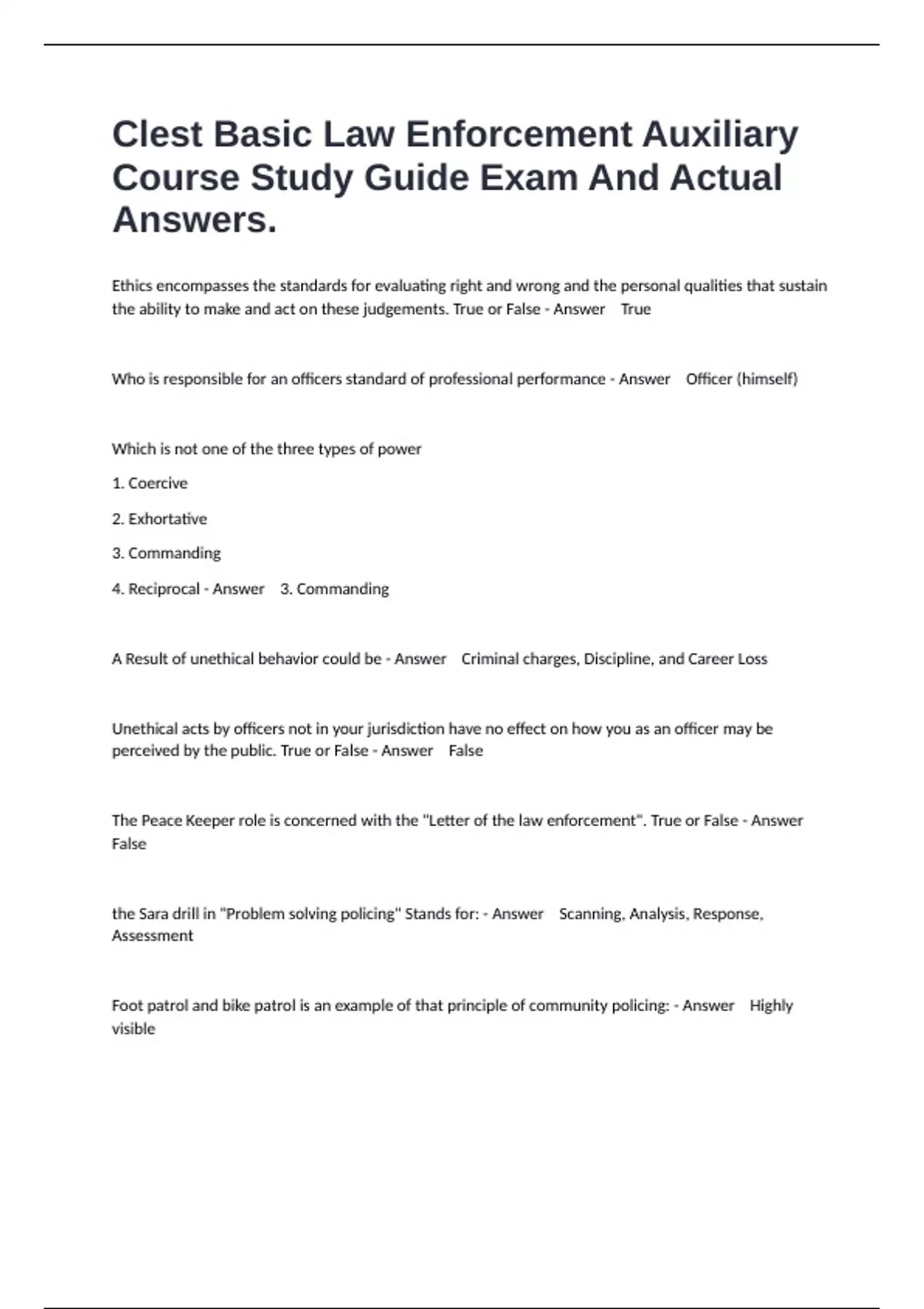 Clest Basic Law Enforcement Auxiliary Course Study Guide Exam And Actual Answers.

Ethics encompasses the standards for evaluating right and wrong and the personal qualities that sustain the ability to make and act on these judgements. True or False - Answer True

Who is responsible for an officers standard of professional performance - Answer Officer (himself)

Which is not one of the three types of power

1. Coercive

2. Exhortative

3. Commanding

4. Reciprocal - Answer 3. Commanding

A Result of unethical behavior could be - Answer Criminal charges, Discipline, and Career Loss

Unethical acts by officers not in your jurisdiction have no effect on how you as an officer may be perceived by the public. True or False - Answer False

The Peace Keeper role is concerned with the "Letter of the law enforcement". True or False - Answer False

the Sara drill in "Problem solving policing" Stands for: - Answer Scanning, Analysis, Response, Assessment

Foot patrol and bike patrol is an example of that principle of community policing: - Answer Highly visible